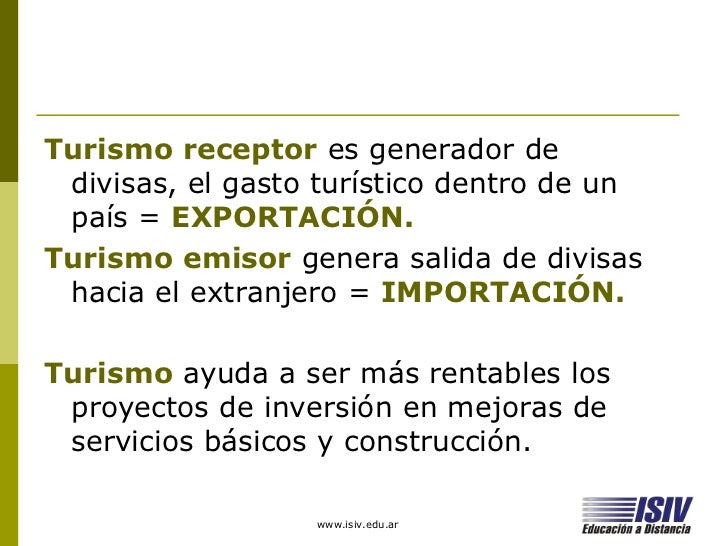 Turismo receptor es generador de divisas, el gasto turístico dentro de un país = EXPORTACIÓN.

Turismo emisor genera salida de divisas hacia el extranjero = IMPORTACIÓN.

Turismo ayuda a ser más rentables los proyectos de inversión en mejoras de servicios básicos y construcción.

www.isiv.edu.ar

ISIV
Educación a Distancia